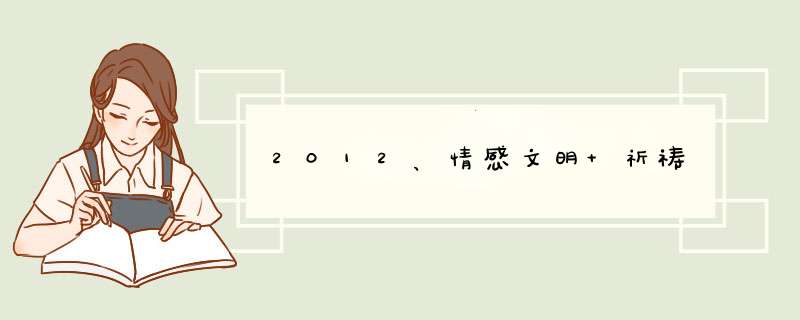 2012、情感文明+祈祷